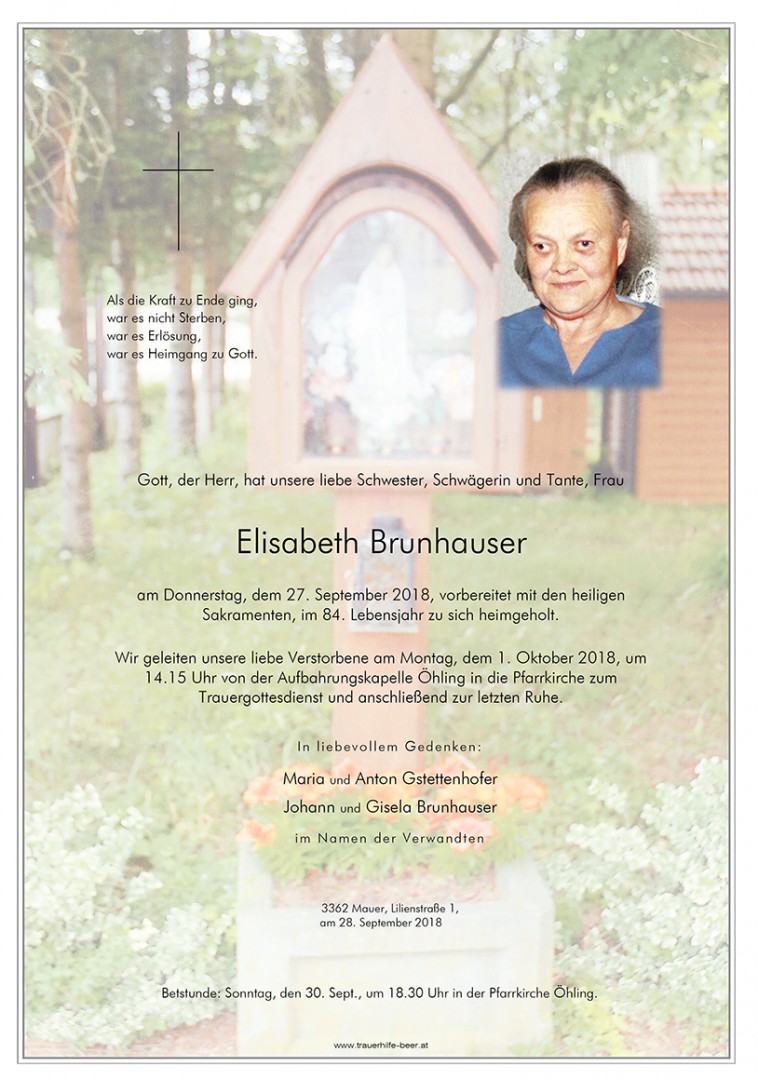 Als die Kraft zu Ende ging,
war es nicht Sterben,
war es Erlösung,
war es Heimgang zu Gott.

Gott, der Herr, hat unsere liebe Schwester, Schwägerin und Tante, Frau

Elisabeth Brunhauser

am Donnerstag, dem 27. September 2018, vorbereitet mit den heiligen Sakramenten, im 84. Lebensjahr zu sich heimgeholt.

Wir geleiten unsere liebe Verstorbene am Montag, dem 1. Oktober 2018, um 14.15 Uhr von der Aufbahrungskapelle Öhling in die Pfarrkirche zum Trauergottesdienst und anschließend zur letzten Ruhe.

In liebevollem Gedenken:

Maria und Anton Gstettenhofer
Johann und Gisela Brunhauser
im Namen der Verwandten

3362 Mauer, Lilienstraße 1,
am 28. September 2018

Betstunde: Sonntag, den 30. Sept., um 18.30 Uhr in der Pfarrkirche Öhling.

www.trauerhilfe-beer.at